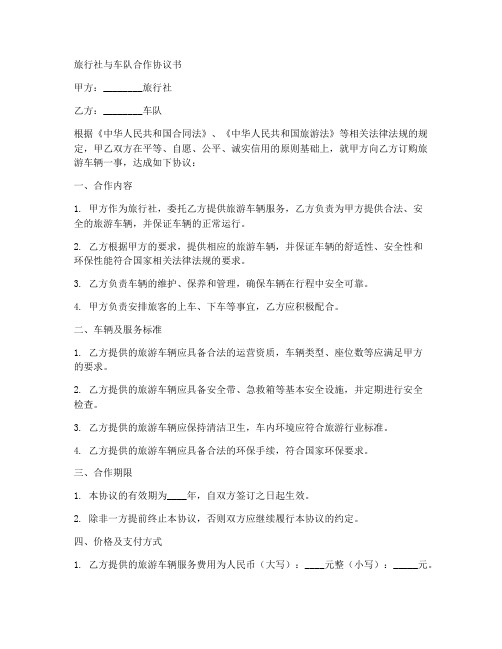 旅行社与车队合作协议书

甲方：________旅行社

乙方：________车队

根据《中华人民共和国合同法》、《中华人民共和国旅游法》等相关法律法规的规定，甲乙双方在平等、自愿、公平、诚实信用的原则基础上，就甲方向乙方订购旅游车辆一事，达成如下协议：

一、合作内容

1. 甲方作为旅行社，委托乙方提供旅游车辆服务，乙方负责为甲方提供合法、安全的旅游车辆，并保证车辆的正常运行。

2. 乙方根据甲方的要求，提供相应的旅游车辆，并保证车辆的舒适性、安全性和环保性能符合国家相关法律法规的要求。

3. 乙方负责车辆的维护、保养和管理，确保车辆在行程中安全可靠。

4. 甲方负责安排旅客的上车、下车等事宜，乙方应积极配合。

二、车辆及服务标准

1. 乙方提供的旅游车辆应具备合法的运营资质，车辆类型、座位数等应满足甲方的要求。

2. 乙方提供的旅游车辆应具备安全带、急救箱等基本安全设施，并定期进行安全检查。

3. 乙方提供的旅游车辆应保持清洁卫生，车内环境应符合旅游行业标准。

4. 乙方提供的旅游车辆应具备合法的环保手续，符合国家环保要求。

三、合作期限

1. 本协议的有效期为____年，自双方签订之日起生效。

2. 除非一方提前终止本协议，否则双方应继续履行本协议的约定。

四、价格及支付方式

1. 乙方提供的旅游车辆服务费用为人民币（大写）：____元整（小写）：_____元。